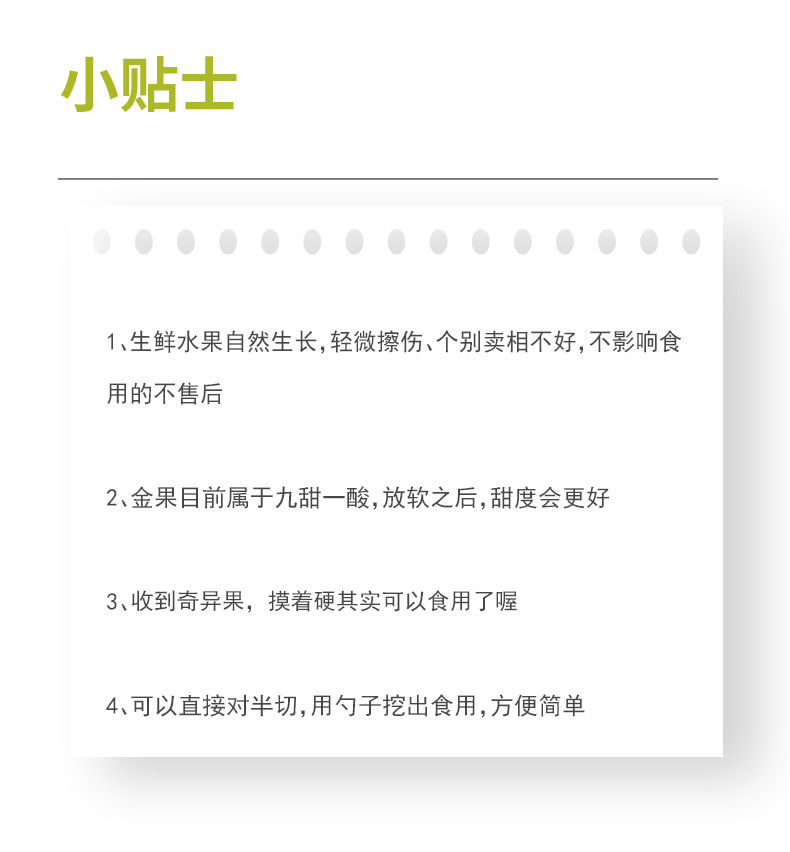 小贴士

1、生鲜水果自然生长,轻微擦伤、个别卖相不好,不影响食用的不售后

2、金果目前属于九甜一酸,放软之后,甜度会更好

3、收到奇异果，摸着硬其实可以食用了喔

4、可以直接对半切,用勺子挖出食用,方便简单